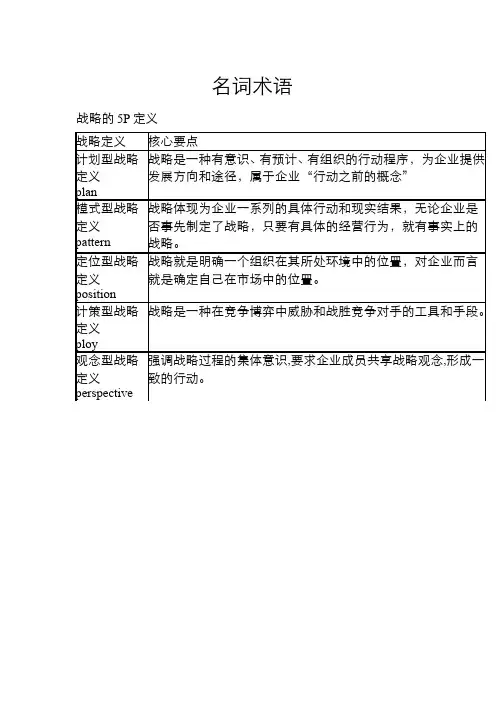 名词术语

战略的 5P 定义

| 战略定义 | 核心要点 |
|---|---|
| 计划型战略定义 plan | 战略是一种有意识、有预计、有组织的行动程序，为企业提供发展方向和途径，属于企业“行动之前的概念” |
| 模式型战略定义 pattern | 战略体现为企业一系列的具体行动和现实结果，无论企业是否事先制定了战略，只要有具体的经营行为，就有事实上的战略。 |
| 定位型战略定义 position | 战略就是明确一个组织在其所处环境中的位置，对企业而言就是确定自己在市场中的位置。 |
| 计策型战略定义 ploy | 战略是一种在竞争博弈中威胁和战胜竞争对手的工具和手段。 |
| 观念型战略定义 perspective | 强调战略过程的集体意识,要求企业成员共享战略观念,形成一致的行动。 |